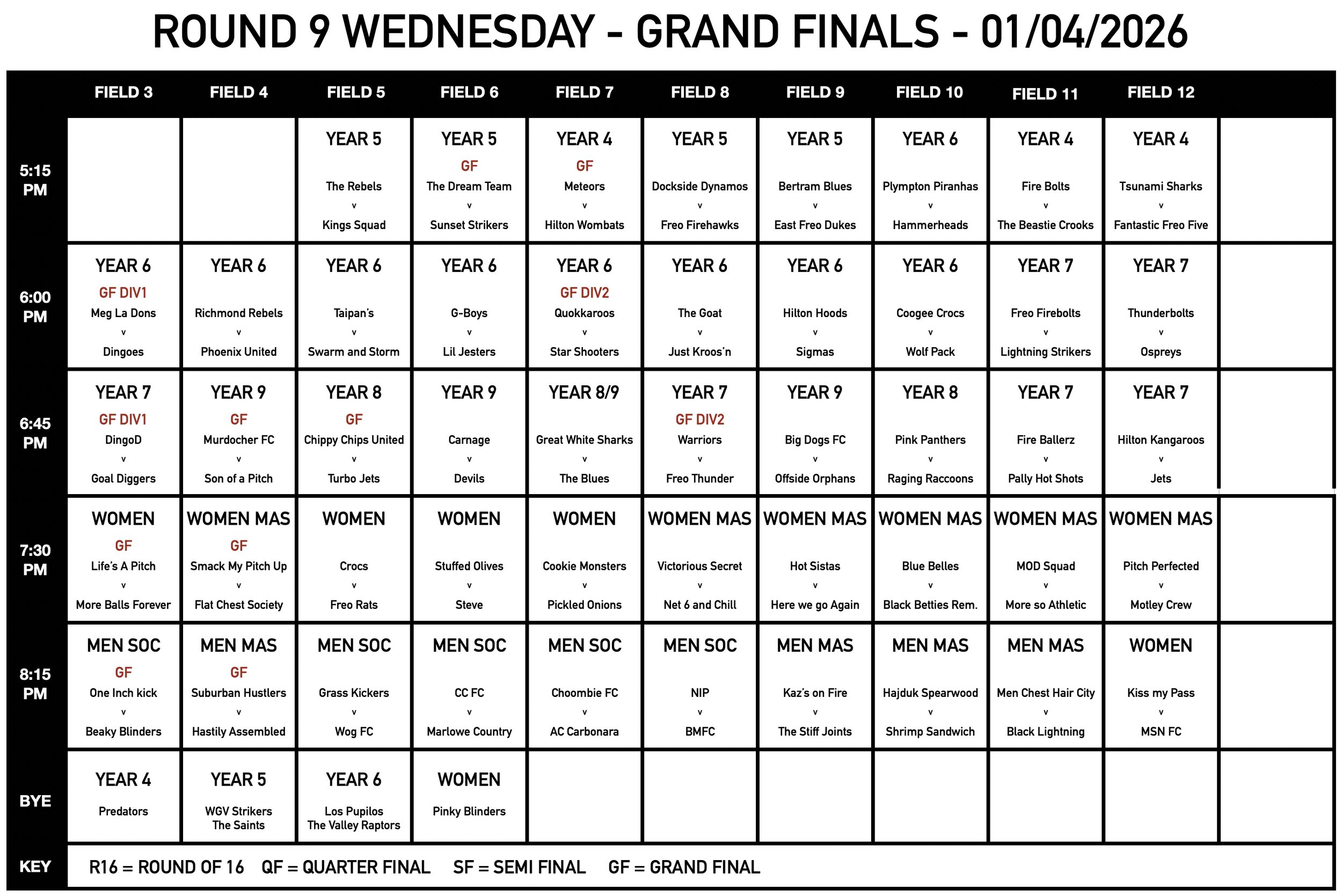 ROUND 9 WEDNESDAY - GRAND FINALS - 01/04/2026

| | FIELD 3 | FIELD 4 | FIELD 5 | FIELD 6 | FIELD 7 | FIELD 8 | FIELD 9 | FIELD 10 | FIELD 11 | FIELD 12 | |
|---|---|---|---|---|---|---|---|---|---|---|---|
| 5:15 PM | | | YEAR 5 The Rebels v Kings Squad | YEAR 5 GF The Dream Team v Sunset Strikers | YEAR 4 GF Meteors v Hilton Wombats | YEAR 5 Dockside Dynamos v Freo Firehawks | YEAR 5 Bertram Blues v East Freo Dukes | YEAR 6 Plympton Piranhas v Hammerheads | YEAR 4 Fire Bolts v The Beastie Crooks | YEAR 4 Tsunami Sharks v Fantastic Freo Five | |
| 6:00 PM | YEAR 6 GF DIV1 Meg La Dons v Dingoes | YEAR 6 Richmond Rebels v Phoenix United | YEAR 6 Taipan's v Swarm and Storm | YEAR 6 G-Boys v Lil Jesters | YEAR 6 GF DIV2 Quokkaroos v Star Shooters | YEAR 6 The Goat v Just Kroos'n | YEAR 6 Hilton Hoods v Sigmas | YEAR 6 Coogee Crocs v Wolf Pack | YEAR 7 Freo Firebolts v Lightning Strikers | YEAR 7 Thunderbolts v Ospreys | |
| 6:45 PM | YEAR 7 GF DIV1 DingoD v Goal Diggers | YEAR 9 GF Murdocher FC v Son of a Pitch | YEAR 8 GF Chippy Chips United v Turbo Jets | YEAR 9 Carnage v Devils | YEAR 8/9 Great White Sharks v The Blues | YEAR 7 GF DIV2 Warriors v Freo Thunder | YEAR 9 Big Dogs FC v Offside Orphans | YEAR 8 Pink Panthers v Raging Raccoons | YEAR 7 Fire Ballerz v Pally Hot Shots | YEAR 7 Hilton Kangaroos v Jets | |
| 7:30 PM | WOMEN GF Life's A Pitch v More Balls Forever | WOMEN MAS GF Smack My Pitch Up v Flat Chest Society | WOMEN Crocs v Freo Rats | WOMEN Stuffed Olives v Steve | WOMEN Cookie Monsters v Pickled Onions | WOMEN MAS Victorious Secret v Net 6 and Chill | WOMEN MAS Hot Sistas v Here we go Again | WOMEN MAS Blue Belles v Black Betties Rem. | WOMEN MAS MOD Squad v More so Athletic | WOMEN MAS Pitch Perfected v Motley Crew | |
| 8:15 PM | MEN SOC GF One Inch kick v Beaky Blinders | MEN MAS GF Suburban Hustlers v Hastily Assembled | MEN SOC Grass Kickers v Wog FC | MEN SOC CC FC v Marlowe Country | MEN SOC Choombie FC v AC Carbonara | MEN SOC NIP v BMFC | MEN MAS Kaz's on Fire v The Stiff Joints | MEN MAS Hajduk Spearwood v Shrimp Sandwich | MEN MAS Men Chest Hair City v Black Lightning | WOMEN Kiss my Pass v MSN FC | |
| BYE | YEAR 4 Predators | YEAR 5 WGV Strikers The Saints | YEAR 6 Los Pupilos The Valley Raptors | WOMEN Pinky Blinders | | | | | | | |

KEY R16 = ROUND OF 16 QF = QUARTER FINAL SF = SEMI FINAL GF = GRAND FINAL